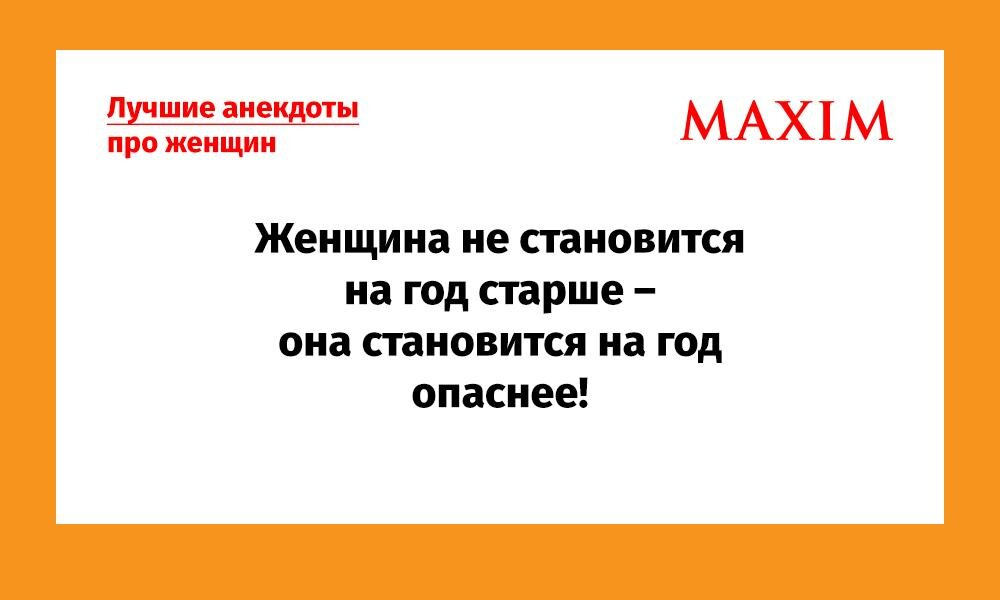 Лучшие анекдоты про женщин

MAXIM

Женщина не становится на год старше – она становится на год опаснее!